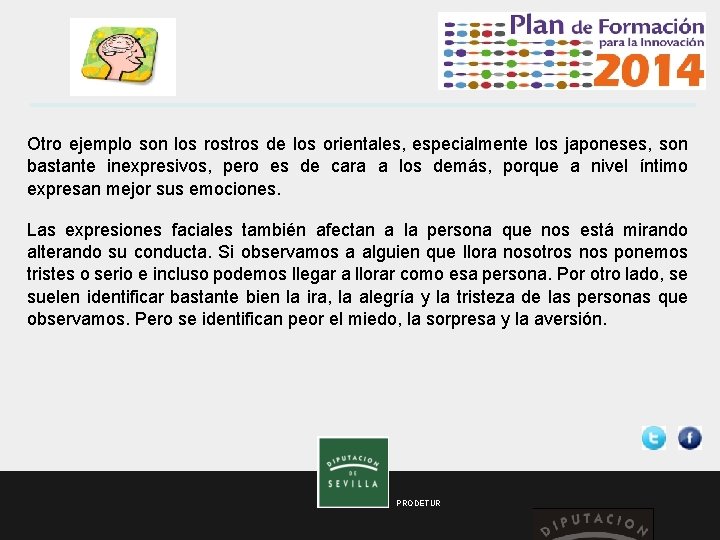 Plan de Formación
para la Innovación
2014

Otro ejemplo son los rostros de los orientales, especialmente los japoneses, son bastante inexpresivos, pero es de cara a los demás, porque a nivel íntimo expresan mejor sus emociones.

Las expresiones faciales también afectan a la persona que nos está mirando alterando su conducta. Si observamos a alguien que llora nosotros nos ponemos tristes o serio e incluso podemos llegar a llorar como esa persona. Por otro lado, se suelen identificar bastante bien la ira, la alegría y la tristeza de las personas que observamos. Pero se identifican peor el miedo, la sorpresa y la aversión.

DIPUTACION
DE
SEVILLA

PRODETUR

DIPUTACION